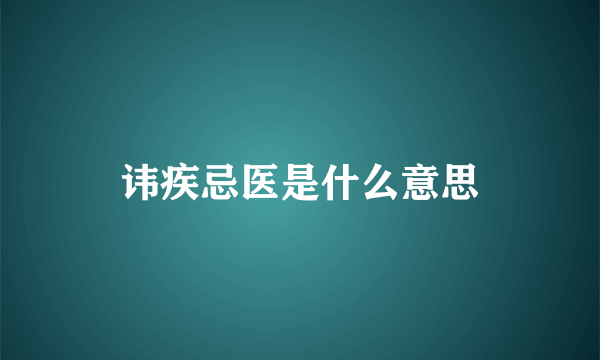 讳疾忌医是什么意思